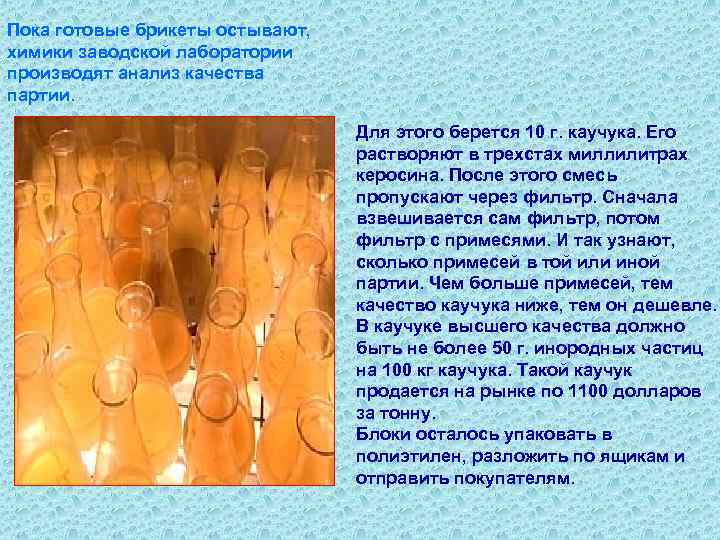 Пока готовые брикеты остывают, химики заводской лаборатории производят анализ качества партии.

Для этого берется 10 г. каучука. Его растворяют в трехстах миллилитрах керосина. После этого смесь пропускают через фильтр. Сначала взвешивается сам фильтр, потом фильтр с примесями. И так узнают, сколько примесей в той или иной партии. Чем больше примесей, тем качество каучука ниже, тем он дешевле. В каучуке высшего качества должно быть не более 50 г. инородных частиц на 100 кг каучука. Такой каучук продается на рынке по 1100 долларов за тонну.
Блоки осталось упаковать в полиэтилен, разложить по ящикам и отправить покупателям.